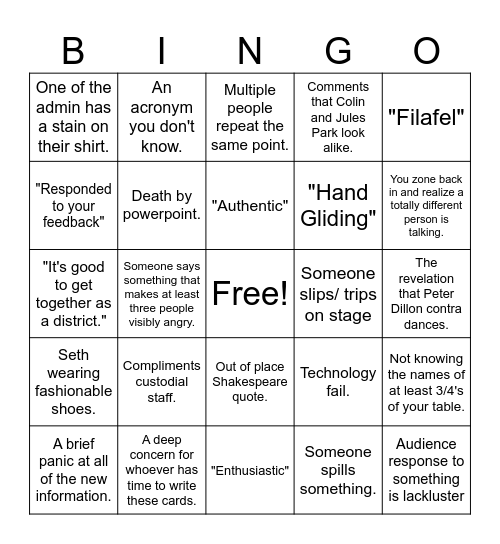 | B | I | N | G | O |
|---|---|---|---|---|
| One of the admin has a stain on their shirt. | An acronym you don't know. | Multiple people repeat the same point. | Comments that Colin and Jules Park look alike. | "Filafel" |
| "Responded to your feedback" | Death by powerpoint. | "Authentic" | "Hand Gliding" | You zone back in and realize a totally different person is talking. |
| "It's good to get together as a district." | Someone says something that makes at least three people visibly angry. | Free! | Someone slips/ trips on stage | The revelation that Peter Dillon contra dances. |
| Seth wearing fashionable shoes. | Compliments custodial staff. | Out of place Shakespeare quote. | Technology fail. | Not knowing the names of at least 3/4's of your table. |
| A brief panic at all of the new information. | A deep concern for whoever has time to write these cards. | "Enthusiastic" | Someone spills something. | Audience response to something is lackluster |